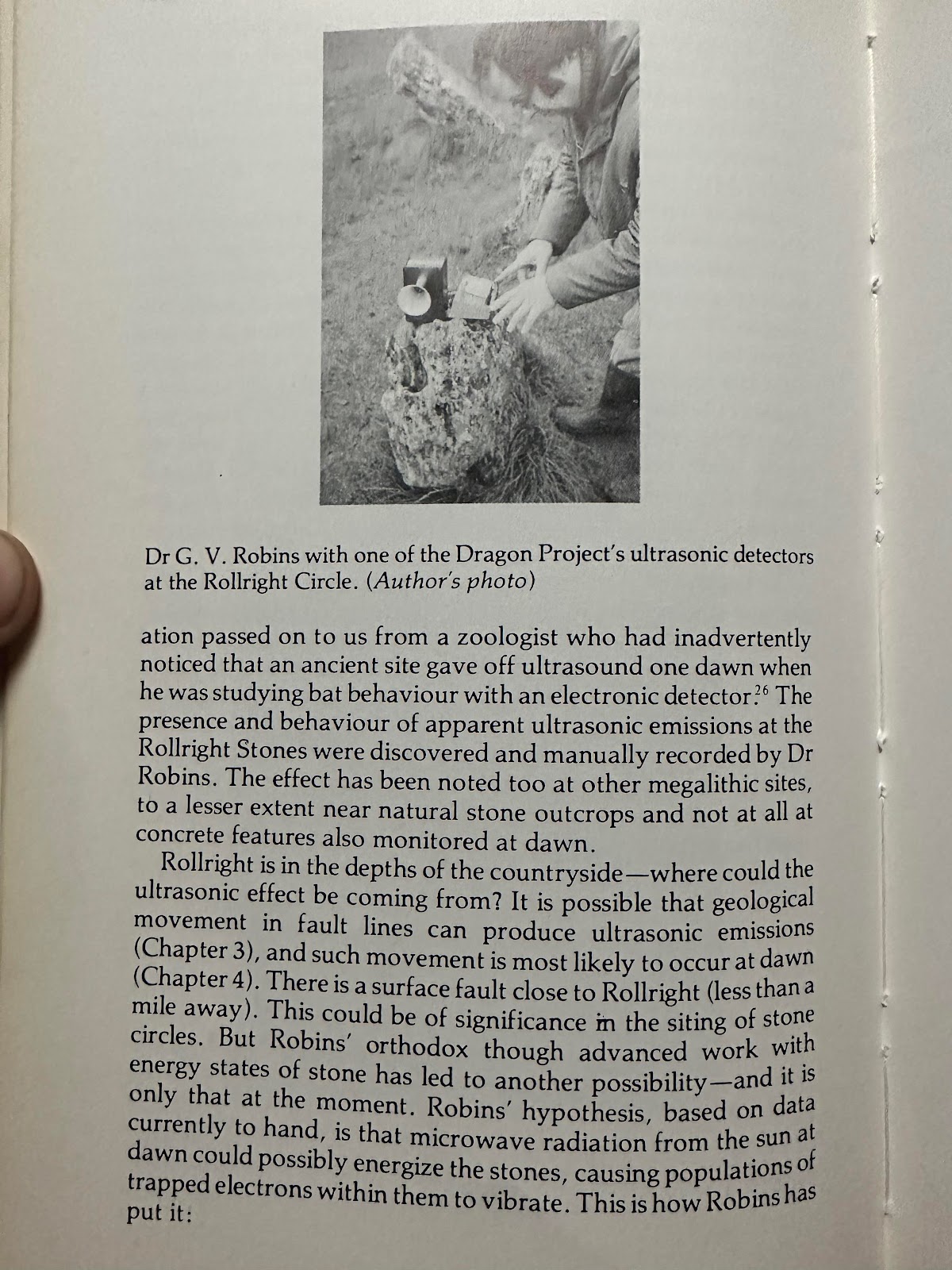 Dr G. V. Robins with one of the Dragon Project's ultrasonic detectors at the Rollright Circle. (Author's photo)

ation passed on to us from a zoologist who had inadvertently noticed that an ancient site gave off ultrasound one dawn when he was studying bat behaviour with an electronic detector.$^{26}$ The presence and behaviour of apparent ultrasonic emissions at the Rollright Stones were discovered and manually recorded by Dr Robins. The effect has been noted too at other megalithic sites, to a lesser extent near natural stone outcrops and not at all at concrete features also monitored at dawn.

Rollright is in the depths of the countryside—where could the ultrasonic effect be coming from? It is possible that geological movement in fault lines can produce ultrasonic emissions (Chapter 3), and such movement is most likely to occur at dawn (Chapter 4). There is a surface fault close to Rollright (less than a mile away). This could be of significance in the siting of stone circles. But Robins' orthodox though advanced work with energy states of stone has led to another possibility—and it is only that at the moment. Robins' hypothesis, based on data currently to hand, is that microwave radiation from the sun at dawn could possibly energize the stones, causing populations of trapped electrons within them to vibrate. This is how Robins has put it: